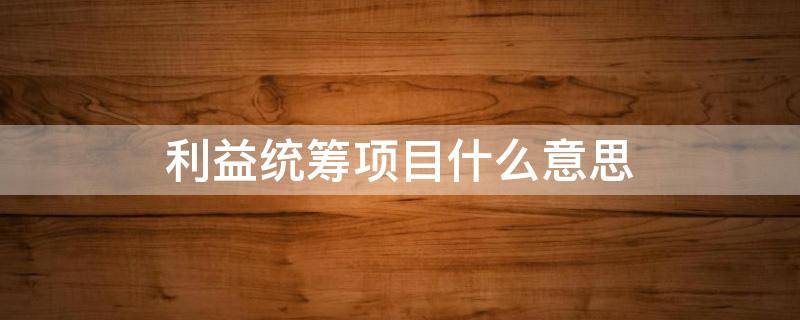 利益统筹项目什么意思